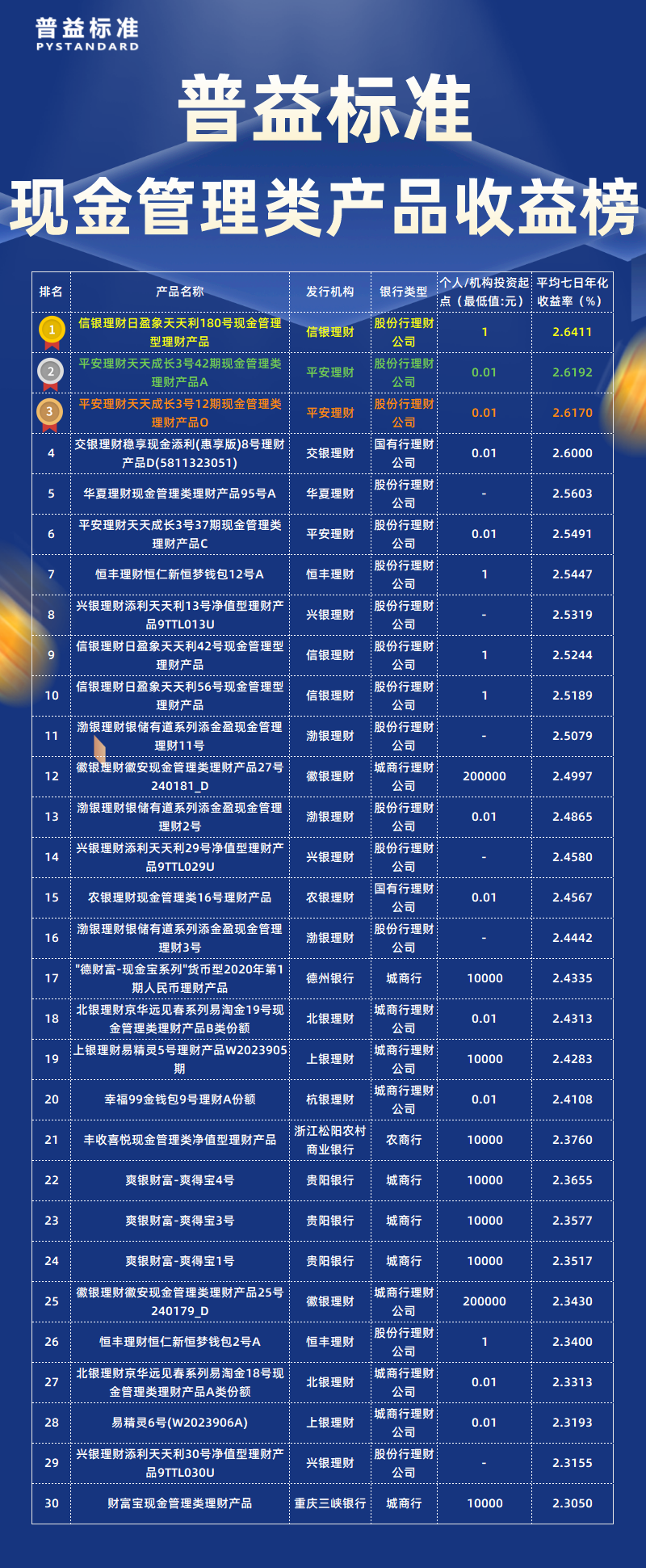 普益标准
PYSTANDARD

普益标准

现金管理类产品收益榜

| 排名 | 产品名称 | 发行机构 | 银行类型 | 个人/机构投资起点（最低值:元） | 平均七日年化收益率（%） |
|---|---|---|---|---|---|
| 1 | 信银理财日盈象天天利180号现金管理型理财产品 | 信银理财 | 股份行理财公司 | 1 | 2.6411 |
| 2 | 平安理财天天成长3号42期现金管理类理财产品A | 平安理财 | 股份行理财公司 | 0.01 | 2.6192 |
| 3 | 平安理财天天成长3号12期现金管理类理财产品O | 平安理财 | 股份行理财公司 | 0.01 | 2.6170 |
| 4 | 交银理财稳享现金添利(惠享版)8号理财产品D(5811323051) | 交银理财 | 国有行理财公司 | 0.01 | 2.6000 |
| 5 | 华夏理财现金管理类理财产品95号A | 华夏理财 | 股份行理财公司 | - | 2.5603 |
| 6 | 平安理财天天成长3号37期现金管理类理财产品C | 平安理财 | 股份行理财公司 | 0.01 | 2.5491 |
| 7 | 恒丰理财恒仁新恒梦钱包12号A | 恒丰理财 | 股份行理财公司 | 1 | 2.5447 |
| 8 | 兴银理财添利天天利13号净值型理财产品9TTL013U | 兴银理财 | 股份行理财公司 | - | 2.5319 |
| 9 | 信银理财日盈象天天利42号现金管理型理财产品 | 信银理财 | 股份行理财公司 | 1 | 2.5244 |
| 10 | 信银理财日盈象天天利56号现金管理型理财产品 | 信银理财 | 股份行理财公司 | 1 | 2.5189 |
| 11 | 渤银理财银储有道系列添金盈现金管理理财11号 | 渤银理财 | 股份行理财公司 | - | 2.5079 |
| 12 | 徽银理财徽安现金管理类理财产品27号240181_D | 徽银理财 | 城商行理财公司 | 200000 | 2.4997 |
| 13 | 渤银理财银储有道系列添金盈现金管理理财2号 | 渤银理财 | 股份行理财公司 | 0.01 | 2.4865 |
| 14 | 兴银理财添利天天利29号净值型理财产品9TTL029U | 兴银理财 | 股份行理财公司 | - | 2.4580 |
| 15 | 农银理财现金管理类16号理财产品 | 农银理财 | 国有行理财公司 | 0.01 | 2.4567 |
| 16 | 渤银理财银储有道系列添金盈现金管理理财3号 | 渤银理财 | 股份行理财公司 | - | 2.4442 |
| 17 | "德财富-现金宝系列"货币型2020年第1期人民币理财产品 | 德州银行 | 城商行 | 10000 | 2.4335 |
| 18 | 北银理财京华远见春系列易淘金19号现金管理类理财产品B类份额 | 北银理财 | 城商行理财公司 | 0.01 | 2.4313 |
| 19 | 上银理财易精灵5号理财产品W2023905期 | 上银理财 | 城商行理财公司 | 10000 | 2.4283 |
| 20 | 幸福99金钱包9号理财A份额 | 杭银理财 | 城商行理财公司 | 0.01 | 2.4108 |
| 21 | 丰收喜悦现金管理类净值型理财产品 | 浙江松阳农村商业银行 | 农商行 | 10000 | 2.3760 |
| 22 | 爽银财富-爽得宝4号 | 贵阳银行 | 城商行 | 10000 | 2.3655 |
| 23 | 爽银财富-爽得宝3号 | 贵阳银行 | 城商行 | 10000 | 2.3577 |
| 24 | 爽银财富-爽得宝1号 | 贵阳银行 | 城商行 | 10000 | 2.3517 |
| 25 | 徽银理财徽安现金管理类理财产品25号240179_D | 徽银理财 | 城商行理财公司 | 200000 | 2.3430 |
| 26 | 恒丰理财恒仁新恒梦钱包2号A | 恒丰理财 | 股份行理财公司 | 1 | 2.3400 |
| 27 | 北银理财京华远见春系列易淘金18号现金管理类理财产品A类份额 | 北银理财 | 城商行理财公司 | 0.01 | 2.3313 |
| 28 | 易精灵6号(W2023906A) | 上银理财 | 城商行理财公司 | 0.01 | 2.3193 |
| 29 | 兴银理财添利天天利30号净值型理财产品9TTL030U | 兴银理财 | 股份行理财公司 | - | 2.3155 |
| 30 | 财富宝现金管理类理财产品 | 重庆三峡银行 | 城商行 | 10000 | 2.3050 |